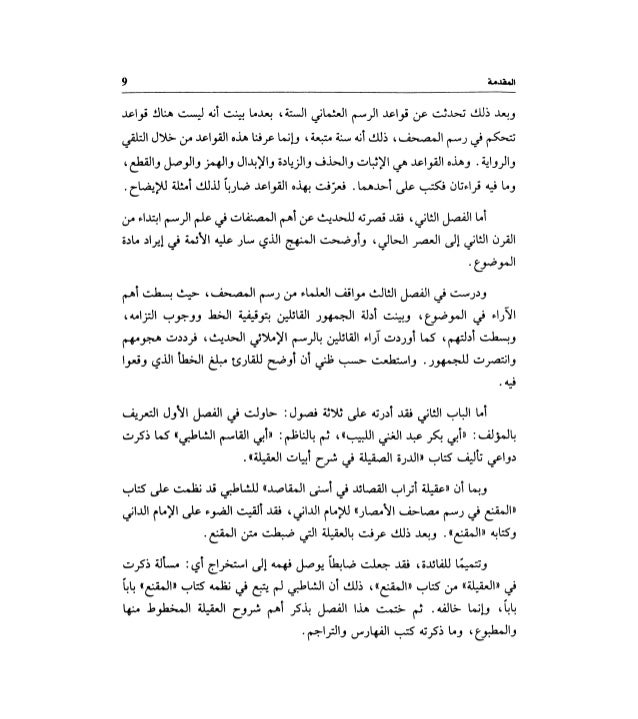 المقدمة 9

وبعد ذلك تحدثت عن قواعد الرسم العثماني الستة، بعدما بينت أنه ليست هناك قواعد تتحكم في رسم المصحف، ذلك أنه سنة متبعة، وإنما عرفنا هذه القواعد من خلال التلقي والرواية. وهذه القواعد هي الإثبات والحذف والزيادة والإبدال والهمز والوصل والقطع، وما فيه قراءتان فكتب على أحدهما. فعرّفت بهذه القواعد ضارباً لذلك أمثلة للإيضاح.

أما الفصل الثاني، فقد قصرته للحديث عن أهم المصنفات في علم الرسم ابتداء من القرن الثاني إلى العصر الحالي، وأوضحت المنهج الذي سار عليه الأئمة في إيراد مادة الموضوع.

ودرست في الفصل الثالث مواقف العلماء من رسم المصحف، حيث بسطت أهم الآراء في الموضوع، وبينت أدلة الجمهور القائلين بتوقيفية الخط ووجوب التزامه، وبسطت أدلتهم، كما أوردت آراء القائلين بالرسم الإملائي الحديث، فرددت هجومهم وانتصرت للجمهور. واستطعت حسب ظني أن أوضح للقارئ مبلغ الخطأ الذي وقعوا فيه.

أما الباب الثاني فقد أدرته على ثلاثة فصول: حاولت في الفصل الأول التعريف بالمؤلف: «أبي بكر عبد الغني اللبيب»، ثم بالناظم: «أبي القاسم الشاطبي» كما ذكرت دواعي تأليف كتاب «الدرة الصقيلة في شرح أبيات العقيلة».

وبما أن «عقيلة أتراب القصائد في أسنى المقاصد» للشاطبي قد نظمت على كتاب «المقنع في رسم مصاحف الأمصار» للإمام الداني، فقد ألقيت الضوء على الإمام الداني وكتابه «المقنع». وبعد ذلك عرفت بالعقيلة التي ضبطت متن المقنع.

وتتميمًا للفائدة، فقد جعلت ضابطاً يوصل فهمه إلى استخراج أي: مسألة ذكرت في «العقيلة» من كتاب «المقنع»، ذلك أن الشاطبي لم يتبع في نظمه كتاب «المقنع» باباً باباً، وإنما خالفه. ثم ختمت هذا الفصل بذكر أهم شروح العقيلة المخطوط منها والمطبوع، وما ذكرته كتب الفهارس والتراجم.